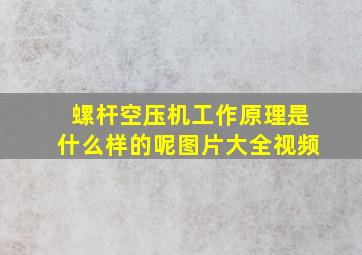 螺杆空压机工作原理是什么样的呢图片大全视频